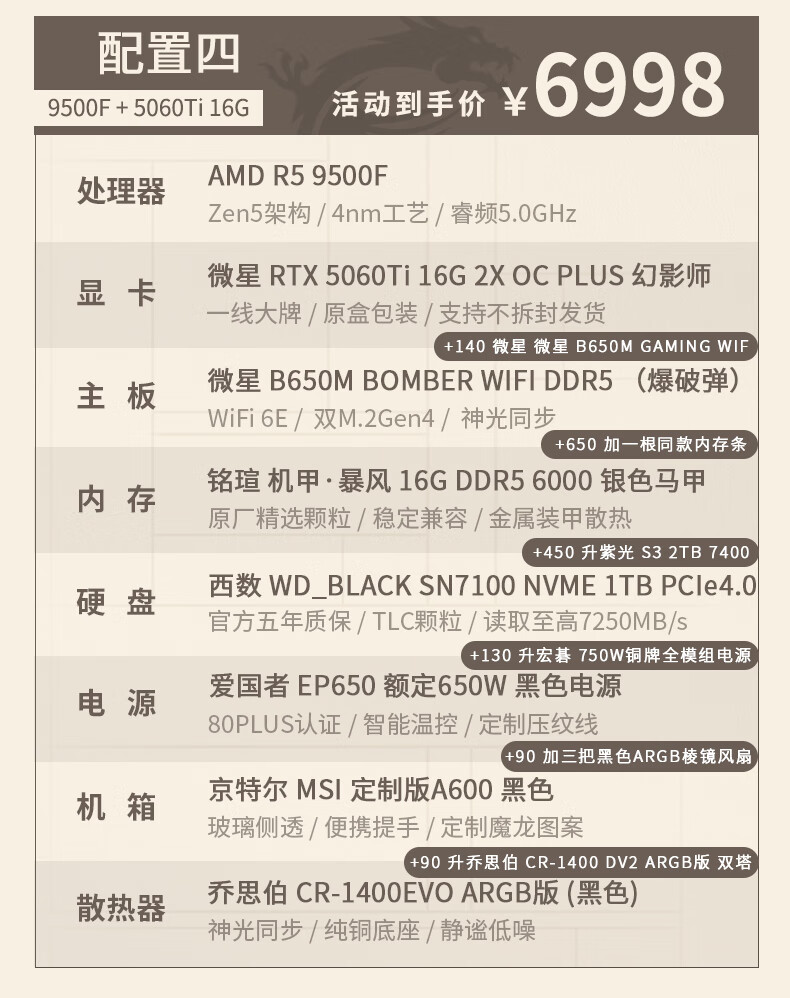 配置四

9500F + 5060Ti 16G

活动到手价 ¥6998

处理器
AMD R5 9500F
Zen5架构 / 4nm工艺 / 睿频5.0GHz

显 卡
微星 RTX 5060Ti 16G 2X OC PLUS 幻影师
一线大牌 / 原盒包装 / 支持不拆封发货

+140 微星 微星 B650M GAMING WIF

主 板
微星 B650M BOMBER WIFI DDR5 （爆破弹）
WiFi 6E / 双M.2Gen4 / 神光同步

+650 加一根同款内存条

内 存
铭瑄 机甲·暴风 16G DDR5 6000 银色马甲
原厂精选颗粒 / 稳定兼容 / 金属装甲散热

+450 升紫光 S3 2TB 7400

硬 盘
西数 WD_BLACK SN7100 NVME 1TB PCIe4.0
官方五年质保 / TLC颗粒 / 读取至高7250MB/s

+130 升宏碁 750W铜牌全模组电源

电 源
爱国者 EP650 额定650W 黑色电源
80PLUS认证 / 智能温控 / 定制压纹线

+90 加三把黑色ARGB棱镜风扇

机 箱
京特尔 MSI 定制版A600 黑色
玻璃侧透 / 便携提手 / 定制魔龙图案

+90 升乔思伯 CR-1400 DV2 ARGB版 双塔

散热器
乔思伯 CR-1400EVO ARGB版 (黑色)
神光同步 / 纯铜底座 / 静谧低噪